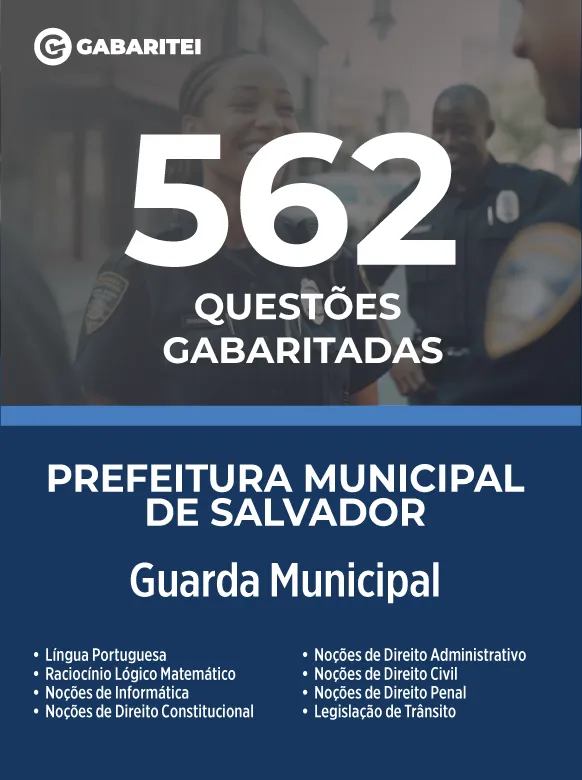 GABARITEI

562
QUESTÕES GABARITADAS

PREFEITURA MUNICIPAL DE SALVADOR
Guarda Municipal

• Língua Portuguesa
• Raciocínio Lógico Matemático
• Noções de Informática
• Noções de Direito Constitucional

• Noções de Direito Administrativo
• Noções de Direito Civil
• Noções de Direito Penal
• Legislação de Trânsito